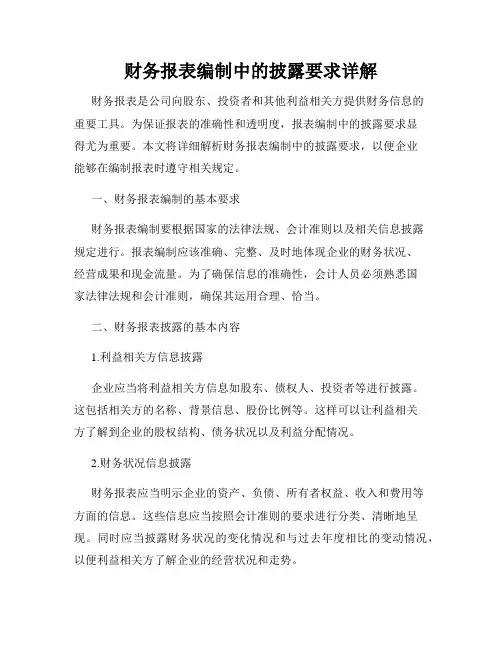 财务报表编制中的披露要求详解

财务报表是公司向股东、投资者和其他利益相关方提供财务信息的重要工具。为保证报表的准确性和透明度，报表编制中的披露要求显得尤为重要。本文将详细解析财务报表编制中的披露要求，以便企业能够在编制报表时遵守相关规定。

一、财务报表编制的基本要求

财务报表编制要根据国家的法律法规、会计准则以及相关信息披露规定进行。报表编制应该准确、完整、及时地体现企业的财务状况、经营成果和现金流量。为了确保信息的准确性，会计人员必须熟悉国家法律法规和会计准则，确保其运用合理、恰当。

二、财务报表披露的基本内容

1.利益相关方信息披露

企业应当将利益相关方信息如股东、债权人、投资者等进行披露。这包括相关方的名称、背景信息、股份比例等。这样可以让利益相关方了解到企业的股权结构、债务状况以及利益分配情况。

2.财务状况信息披露

财务报表应当明示企业的资产、负债、所有者权益、收入和费用等方面的信息。这些信息应当按照会计准则的要求进行分类、清晰地呈现。同时应当披露财务状况的变化情况和与过去年度相比的变动情况，以便利益相关方了解企业的经营状况和走势。